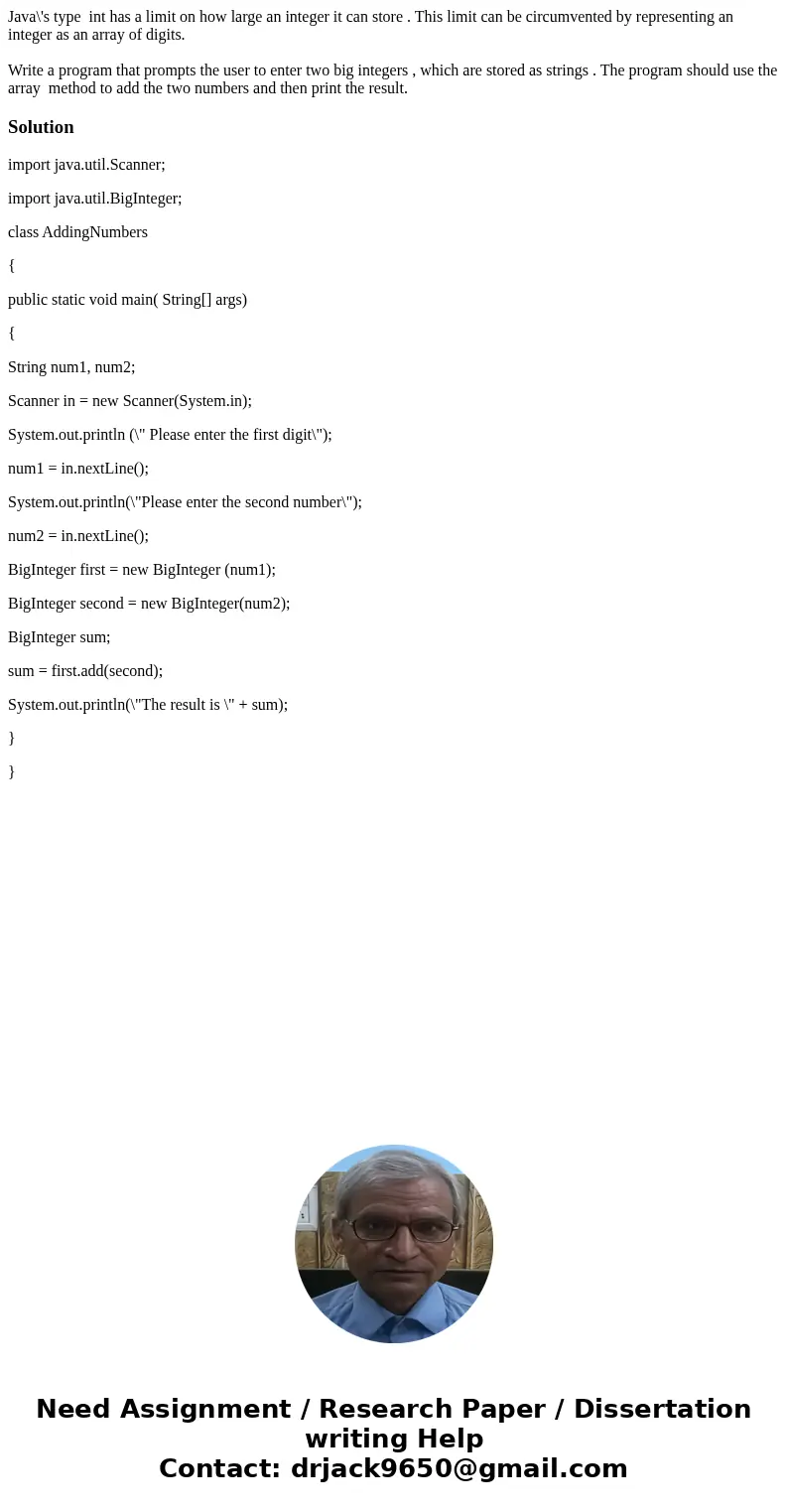 Java\'s type int has a limit on how large an integer it can store . This limit can be circumvented by representing an integer as an array of digits.

Write a program that prompts the user to enter two big integers , which are stored as strings . The program should use the array method to add the two numbers and then print the result.

Solution

import java.util.Scanner;

import java.util.BigInteger;

class AddingNumbers

{

public static void main( String[] args)

{

String num1, num2;

Scanner in = new Scanner(System.in);

System.out.println (\" Please enter the first digit\");

num1 = in.nextLine();

System.out.println(\"Please enter the second number\");

num2 = in.nextLine();

BigInteger first = new BigInteger (num1);

BigInteger second = new BigInteger(num2);

BigInteger sum;

sum = first.add(second);

System.out.println(\"The result is \" + sum);

}

}

Need Assignment / Research Paper / Dissertation writing Help
Contact: drjack9650@gmail.com